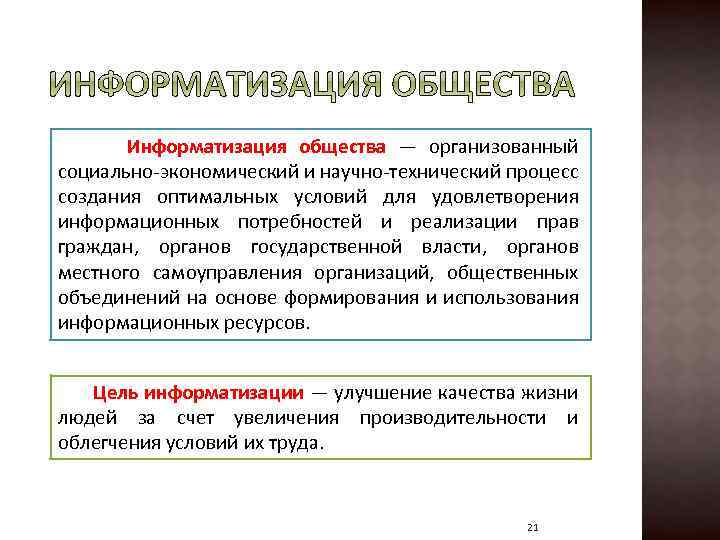 ИНФОРМАТИЗАЦИЯ ОБЩЕСТВА

Информатизация общества — организованный социально-экономический и научно-технический процесс создания оптимальных условий для удовлетворения информационных потребностей и реализации прав граждан, органов государственной власти, органов местного самоуправления организаций, общественных объединений на основе формирования и использования информационных ресурсов.

Цель информатизации — улучшение качества жизни людей за счет увеличения производительности и облегчения условий их труда.

21